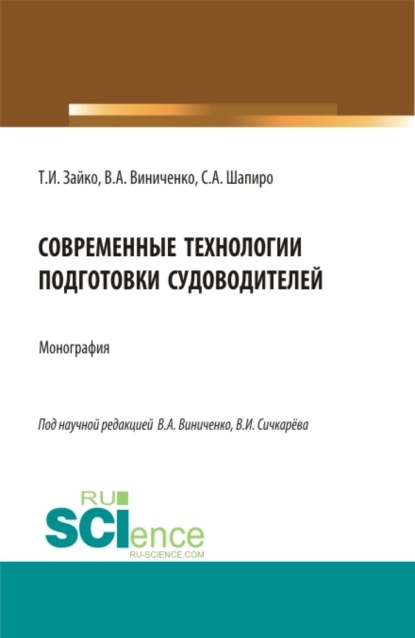 Т.И. Зайко, В.А. Виниченко, С.А. Шапиро

СОВРЕМЕННЫЕ ТЕХНОЛОГИИ ПОДГОТОВКИ СУДОВОДИТЕЛЕЙ

Монография

Под научной редакцией В.А. Виниченко, В.И. Сичкарёва

RU SCIence RU-SCIENCE.COM